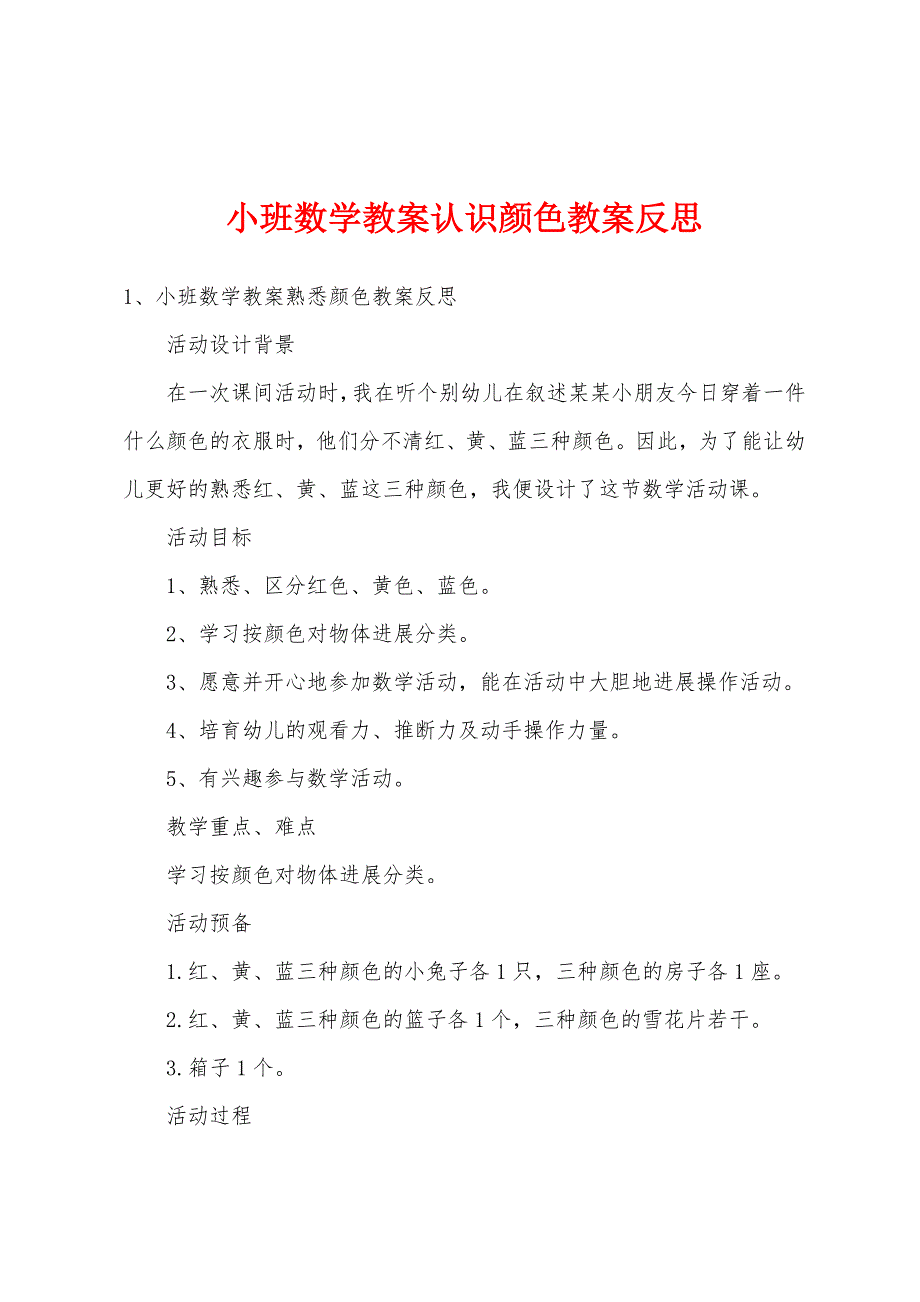 小班数学教案认识颜色教案反思

1、小班数学教案熟悉颜色教案反思

活动设计背景

在一次课间活动时，我在听个别幼儿在叙述某某小朋友今日穿着一件什么颜色的衣服时，他们分不清红、黄、蓝三种颜色。因此，为了能让幼儿更好的熟悉红、黄、蓝这三种颜色，我便设计了这节数学活动课。

活动目标

1、熟悉、区分红色、黄色、蓝色。

2、学习按颜色对物体进展分类。

3、愿意并开心地参加数学活动，能在活动中大胆地进展操作活动。

4、培育幼儿的观看力、推断力及动手操作力量。

5、有兴趣参与数学活动。

教学重点、难点

学习按颜色对物体进展分类。

活动预备

1.红、黄、蓝三种颜色的小兔子各1只，三种颜色的房子各1座。

2.红、黄、蓝三种颜色的篮子各1个，三种颜色的雪花片若干。

3.箱子1个。

活动过程